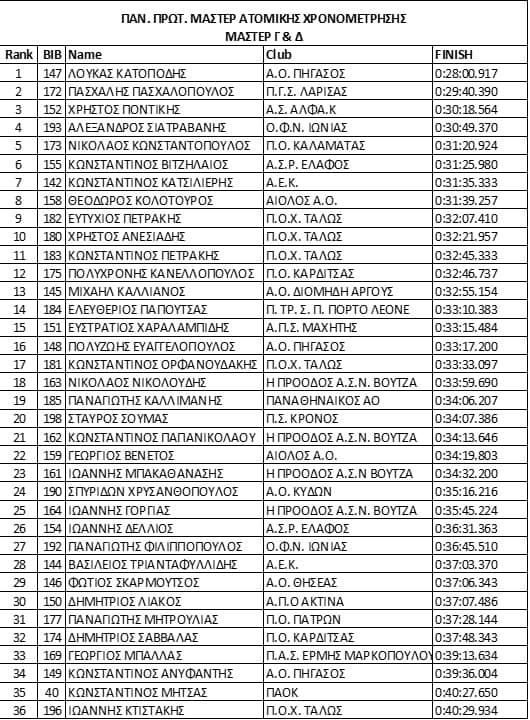 ΠΑΝ. ΠΡΩΤ. ΜΑΣΤΕΡ ΑΤΟΜΙΚΗΣ ΧΡΟΝΟΜΕΤΡΗΣΗΣ
ΜΑΣΤΕΡ Γ & Δ

| Rank | BIB | Name | Club | FINISH |
|---|---|---|---|---|
| 1 | 147 | ΛΟΥΚΑΣ ΚΑΤΟΠΟΔΗΣ | Α.Ο. ΠΗΓΑΣΟΣ | 0:28:00.917 |
| 2 | 172 | ΠΑΣΧΑΛΗΣ ΠΑΣΧΑΛΟΠΟΥΛΟΣ | Π.Γ.Σ. ΛΑΡΙΣΑΣ | 0:29:40.390 |
| 3 | 152 | ΧΡΗΣΤΟΣ ΠΟΝΤΙΚΗΣ | Α.Σ. ΑΛΦΑ.Κ | 0:30:18.564 |
| 4 | 193 | ΑΛΕΞΑΝΔΡΟΣ ΣΙΑΤΡΑΒΑΝΗΣ | Ο.Φ.Ν. ΙΩΝΙΑΣ | 0:30:49.370 |
| 5 | 173 | ΝΙΚΟΛΑΟΣ ΚΩΝΣΤΑΝΤΟΠΟΥΛΟΣ | Π.Ο. ΚΑΛΑΜΑΤΑΣ | 0:31:20.924 |
| 6 | 155 | ΚΩΝΣΤΑΝΤΙΝΟΣ ΒΙΤΖΗΛΑΙΟΣ | Α.Σ.Ρ. ΕΛΑΦΟΣ | 0:31:25.980 |
| 7 | 142 | ΚΩΝΣΤΑΝΤΙΝΟΣ ΚΑΤΣΙΛΙΕΡΗΣ | Α.Ε.Κ. | 0:31:35.333 |
| 8 | 158 | ΘΕΟΔΩΡΟΣ ΚΟΛΟΤΟΥΡΟΣ | ΑΙΟΛΟΣ Α.Ο. | 0:31:39.257 |
| 9 | 182 | ΕΥΤΥΧΙΟΣ ΠΕΤΡΑΚΗΣ | Π.Ο.Χ. ΤΑΛΩΣ | 0:32:07.410 |
| 10 | 180 | ΧΡΗΣΤΟΣ ΑΝΕΣΙΑΔΗΣ | Π.Ο.Χ. ΤΑΛΩΣ | 0:32:21.957 |
| 11 | 183 | ΚΩΝΣΤΑΝΤΙΝΟΣ ΠΕΤΡΑΚΗΣ | Π.Ο.Χ. ΤΑΛΩΣ | 0:32:45.333 |
| 12 | 175 | ΠΟΛΥΧΡΟΝΗΣ ΚΑΝΕΛΛΟΠΟΥΛΟΣ | Π.Ο. ΚΑΡΔΙΤΣΑΣ | 0:32:46.737 |
| 13 | 145 | ΜΙΧΑΗΛ ΚΑΛΛΙΑΝΟΣ | Α.Ο. ΔΙΟΜΗΔΗ ΑΡΓΟΥΣ | 0:32:55.154 |
| 14 | 184 | ΕΛΕΥΘΕΡΙΟΣ ΠΑΠΟΥΤΣΑΣ | Π. ΤΡ. Σ. Π. ΠΟΡΤΟ ΛΕΟΝΕ | 0:33:10.383 |
| 15 | 151 | ΕΥΣΤΡΑΤΙΟΣ ΧΑΡΑΛΑΜΠΙΔΗΣ | Α.Π.Σ. ΜΑΧΗΤΗΣ | 0:33:15.484 |
| 16 | 148 | ΠΟΛΥΖΩΗΣ ΕΥΑΓΓΕΛΟΠΟΥΛΟΣ | Α.Ο. ΠΗΓΑΣΟΣ | 0:33:17.200 |
| 17 | 181 | ΚΩΝΣΤΑΝΤΙΝΟΣ ΟΡΦΑΝΟΥΔΑΚΗΣ | Π.Ο.Χ. ΤΑΛΩΣ | 0:33:33.097 |
| 18 | 163 | ΝΙΚΟΛΑΟΣ ΝΙΚΟΛΟΥΔΗΣ | Η ΠΡΟΟΔΟΣ Α.Σ.Ν. ΒΟΥΤΖΑ | 0:33:59.690 |
| 19 | 185 | ΠΑΝΑΓΙΩΤΗΣ ΚΑΛΛΙΜΑΝΗΣ | ΠΑΝΑΘΗΝΑΙΚΟΣ ΑΟ | 0:34:06.207 |
| 20 | 198 | ΣΤΑΥΡΟΣ ΣΟΥΜΑΣ | Π.Σ. ΚΡΟΝΟΣ | 0:34:07.386 |
| 21 | 162 | ΚΩΝΣΤΑΝΤΙΝΟΣ ΠΑΠΑΝΙΚΟΛΑΟΥ | Η ΠΡΟΟΔΟΣ Α.Σ.Ν. ΒΟΥΤΖΑ | 0:34:13.646 |
| 22 | 159 | ΓΕΩΡΓΙΟΣ ΒΕΝΕΤΟΣ | ΑΙΟΛΟΣ Α.Ο. | 0:34:19.803 |
| 23 | 161 | ΙΩΑΝΝΗΣ ΜΠΑΚΑΘΑΝΑΣΗΣ | Η ΠΡΟΟΔΟΣ Α.Σ.Ν ΒΟΥΤΖΑ | 0:34:32.200 |
| 24 | 190 | ΣΠΥΡΙΔΩΝ ΧΡΥΣΑΝΘΟΠΟΥΛΟΣ | Α.Ο. ΚΥΔΩΝ | 0:35:16.216 |
| 25 | 164 | ΙΩΑΝΝΗΣ ΓΟΡΓΙΑΣ | Η ΠΡΟΟΔΟΣ Α.Σ.Ν. ΒΟΥΤΖΑ | 0:35:45.224 |
| 26 | 154 | ΙΩΑΝΝΗΣ ΔΕΛΛΙΟΣ | Α.Σ.Ρ. ΕΛΑΦΟΣ | 0:36:31.363 |
| 27 | 192 | ΠΑΝΑΓΙΩΤΗΣ ΦΙΛΙΠΠΟΠΟΥΛΟΣ | Ο.Φ.Ν. ΙΩΝΙΑΣ | 0:36:45.510 |
| 28 | 144 | ΒΑΣΙΛΕΙΟΣ ΤΡΙΑΝΤΑΦΥΛΛΙΔΗΣ | Α.Ε.Κ. | 0:37:03.370 |
| 29 | 146 | ΦΩΤΙΟΣ ΣΚΑΡΜΟΥΤΣΟΣ | Α.Ο. ΘΗΣΕΑΣ | 0:37:06.343 |
| 30 | 150 | ΔΗΜΗΤΡΙΟΣ ΛΙΑΚΟΣ | Α.Π.Ο ΑΚΤΙΝΑ | 0:37:07.486 |
| 31 | 177 | ΠΑΝΑΓΙΩΤΗΣ ΜΗΤΡΟΥΛΙΑΣ | Π.Ο. ΠΑΤΡΩΝ | 0:37:28.144 |
| 32 | 174 | ΔΗΜΗΤΡΙΟΣ ΣΑΒΒΑΛΑΣ | Π.Ο. ΚΑΡΔΙΤΣΑΣ | 0:37:48.343 |
| 33 | 169 | ΓΕΩΡΓΙΟΣ ΜΠΑΛΛΑΣ | Π.Α.Σ. ΕΡΜΗΣ ΜΑΡΚΟΠΟΥΛΟΥ | 0:39:13.634 |
| 34 | 149 | ΚΩΝΣΤΑΝΤΙΝΟΣ ΑΝΥΦΑΝΤΗΣ | Α.Ο. ΠΗΓΑΣΟΣ | 0:39:36.004 |
| 35 | 40 | ΚΩΝΣΤΑΝΤΙΝΟΣ ΜΗΤΣΑΣ | ΠΑΟΚ | 0:40:27.650 |
| 36 | 196 | ΙΩΑΝΝΗΣ ΚΤΙΣΤΑΚΗΣ | Π.Ο.Χ. ΤΑΛΩΣ | 0:40:29.934 |